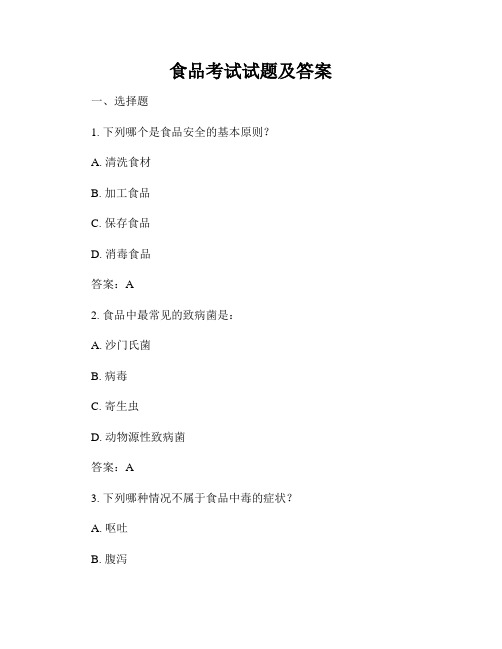 食品考试试题及答案

一、选择题

1. 下列哪个是食品安全的基本原则？

A. 清洗食材

B. 加工食品

C. 保存食品

D. 消毒食品

答案：A

2. 食品中最常见的致病菌是：

A. 沙门氏菌

B. 病毒

C. 寄生虫

D. 动物源性致病菌

答案：A

3. 下列哪种情况不属于食品中毒的症状？

A. 呕吐

B. 腹泻